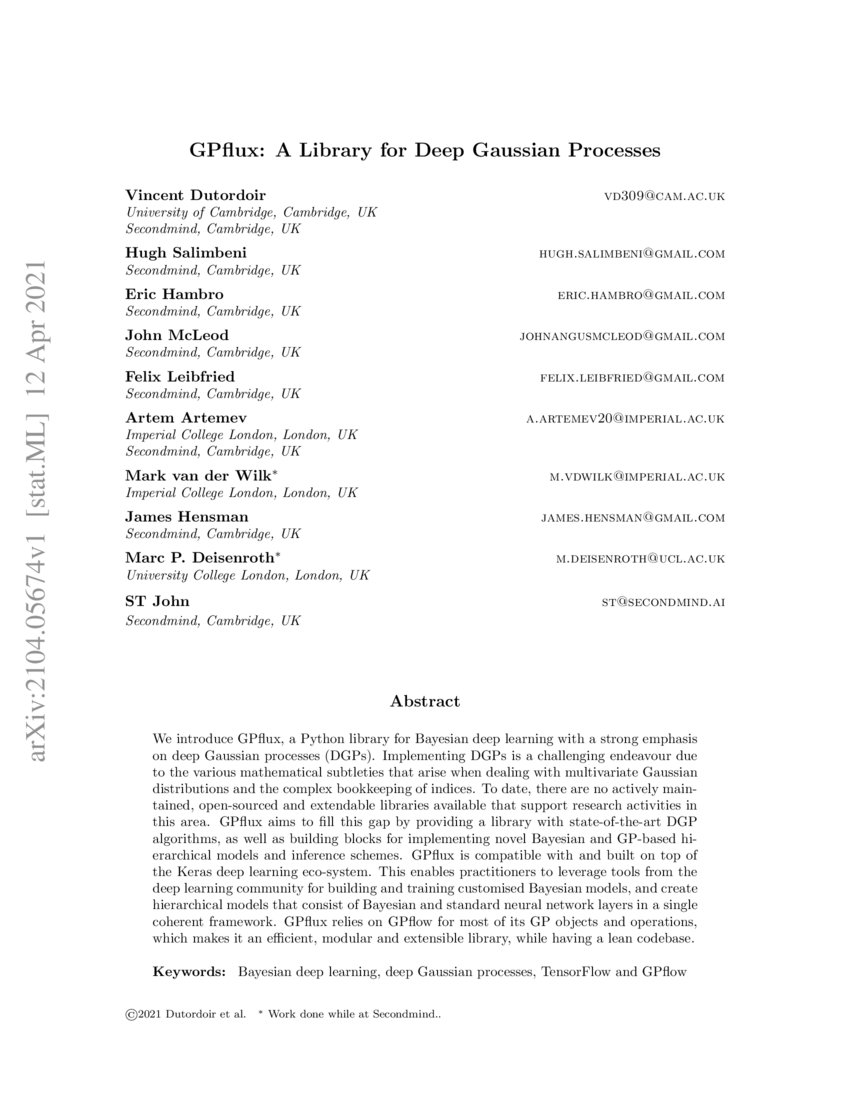 arXiv:2104.05674v1 [stat.ML] 12 Apr 2021

GPflux: A Library for Deep Gaussian Processes

Vincent Dutordoir VD309@CAM.AC.UK
University of Cambridge, Cambridge, UK
Secondmind, Cambridge, UK

Hugh Salimbeni HUGH.SALIMBENI@GMAIL.COM
Secondmind, Cambridge, UK

Eric Hambro ERIC.HAMBRO@GMAIL.COM
Secondmind, Cambridge, UK

John McLeod JOHNANGUSMCLEOD@GMAIL.COM
Secondmind, Cambridge, UK

Felix Leibfried FELIX.LEIBFRIED@GMAIL.COM
Secondmind, Cambridge, UK

Artem Artemev A.ARTEMEV20@IMPERIAL.AC.UK
Imperial College London, London, UK
Secondmind, Cambridge, UK

Mark van der Wilk* M.VDWILK@IMPERIAL.AC.UK
Imperial College London, London, UK

James Hensman JAMES.HENSMAN@GMAIL.COM
Secondmind, Cambridge, UK

Marc P. Deisenroth* M.DEISENROTH@UCL.AC.UK
University College London, London, UK

ST John ST@SECONDMIND.AI
Secondmind, Cambridge, UK

Abstract

We introduce GPflux, a Python library for Bayesian deep learning with a strong emphasis on deep Gaussian processes (DGPs). Implementing DGPs is a challenging endeavour due to the various mathematical subtleties that arise when dealing with multivariate Gaussian distributions and the complex bookkeeping of indices. To date, there are no actively maintained, open-sourced and extendable libraries available that support research activities in this area. GPflux aims to fill this gap by providing a library with state-of-the-art DGP algorithms, as well as building blocks for implementing novel Bayesian and GP-based hierarchical models and inference schemes. GPflux is compatible with and built on top of the Keras deep learning eco-system. This enables practitioners to leverage tools from the deep learning community for building and training customised Bayesian models, and create hierarchical models that consist of Bayesian and standard neural network layers in a single coherent framework. GPflux relies on GPflow for most of its GP objects and operations, which makes it an efficient, modular and extensible library, while having a lean codebase.

Keywords: Bayesian deep learning, deep Gaussian processes, TensorFlow and GPflow

©2021 Dutordoir et al. * Work done while at Secondmind..